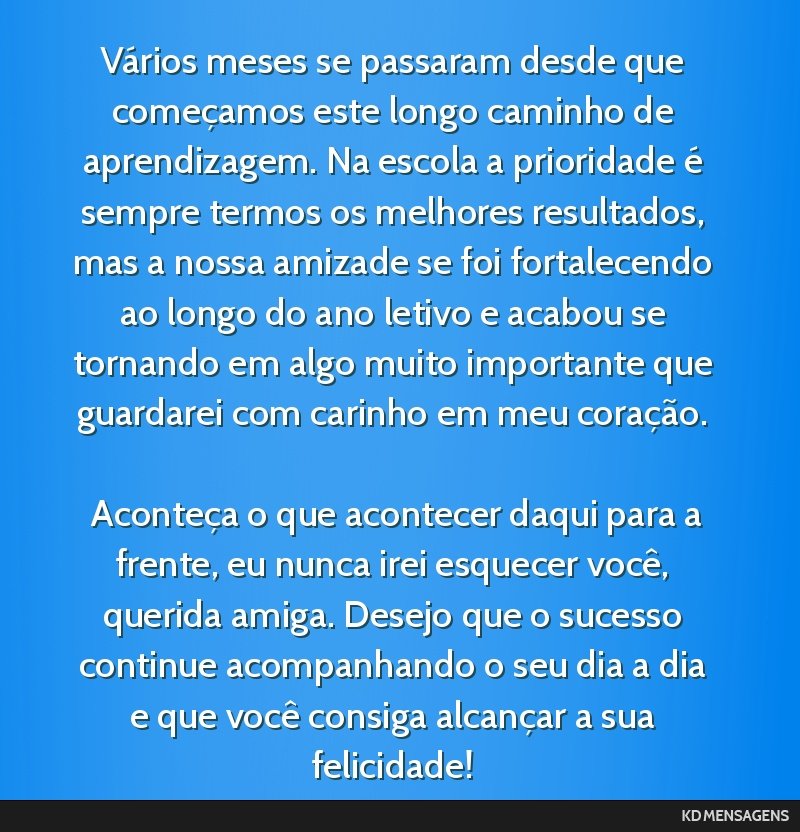 Vários meses se passaram desde que começamos este longo caminho de aprendizagem. Na escola a prioridade é sempre termos os melhores resultados, mas a nossa amizade se foi fortalecendo ao longo do ano letivo e acabou se tornando em algo muito importante que guardarei com carinho em meu coração.

Aconteça o que acontecer daqui para a frente, eu nunca irei esquecer você, querida amiga. Desejo que o sucesso continue acompanhando o seu dia a dia e que você consiga alcançar a sua felicidade!

KD MENSAGENS